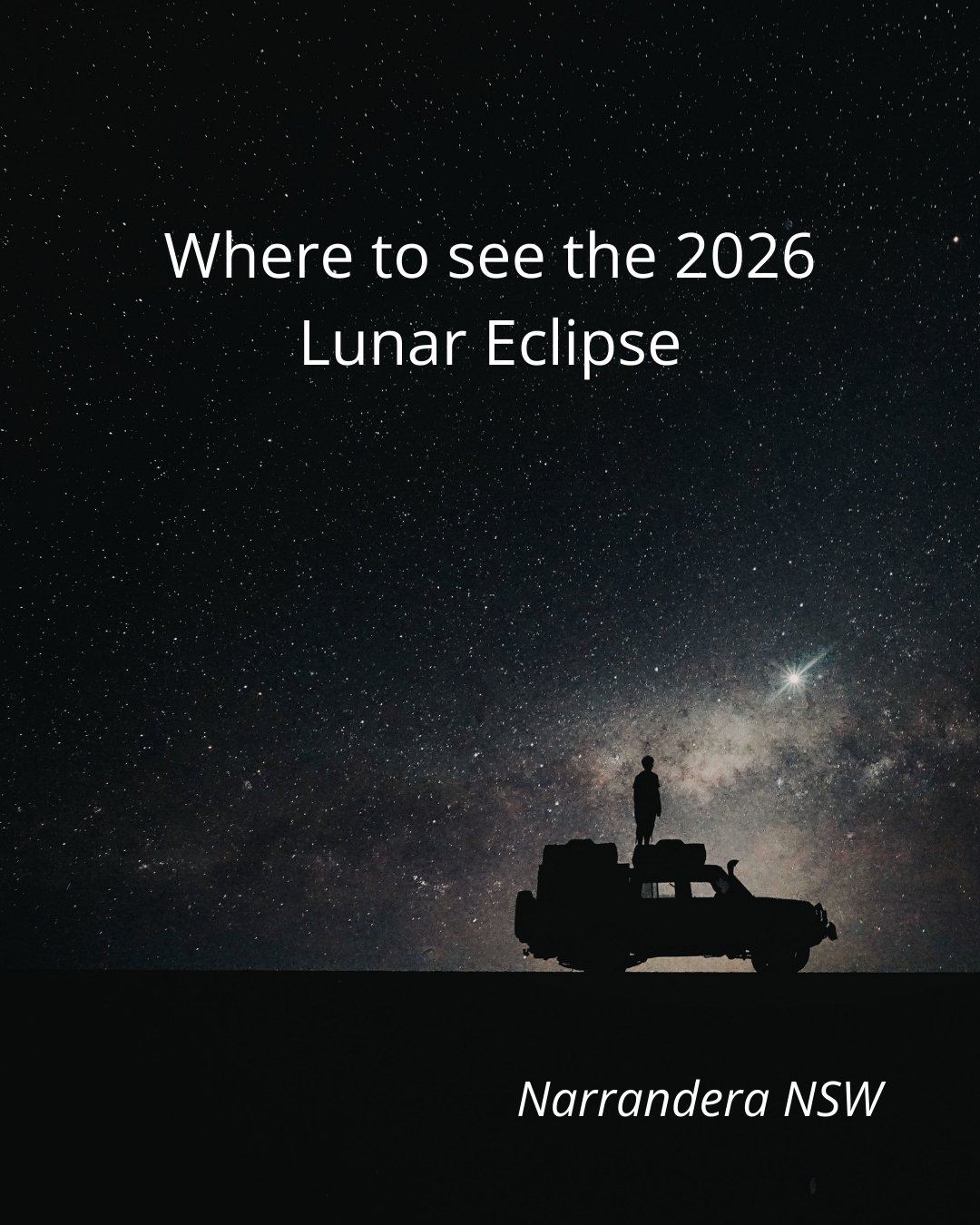 Where to see the 2026 Lunar Eclipse

Narrandera NSW